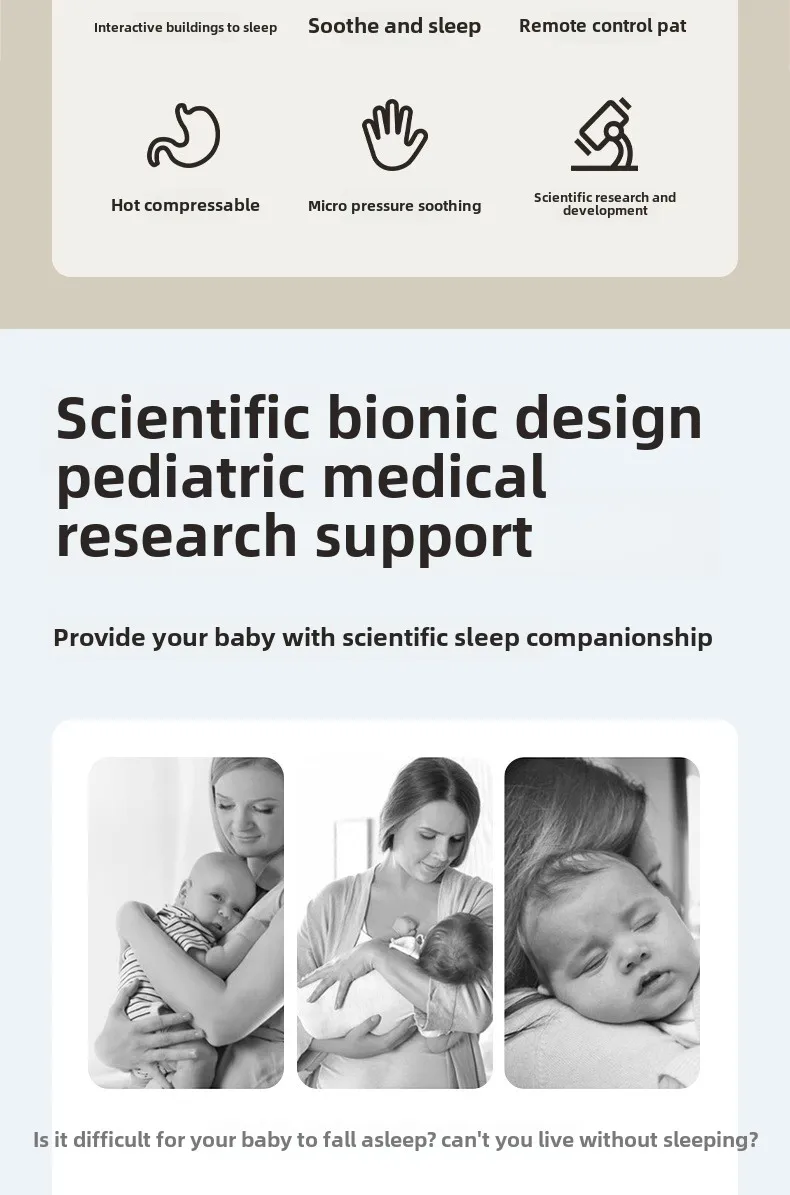 Interactive buildings to sleep

Soothe and sleep

Remote control pat

Hot compressable

Micro pressure soothing

Scientific research and development

Scientific bionic design pediatric medical research support

Provide your baby with scientific sleep companionship

Is it difficult for your baby to fall asleep? can't you live without sleeping?